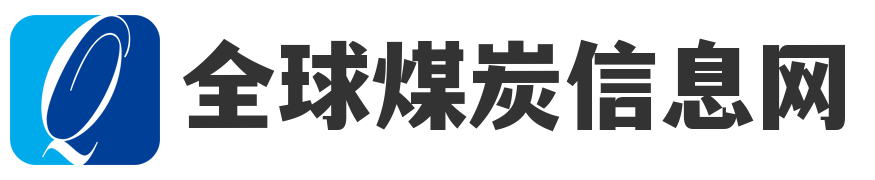 Q 全球煤炭信息网